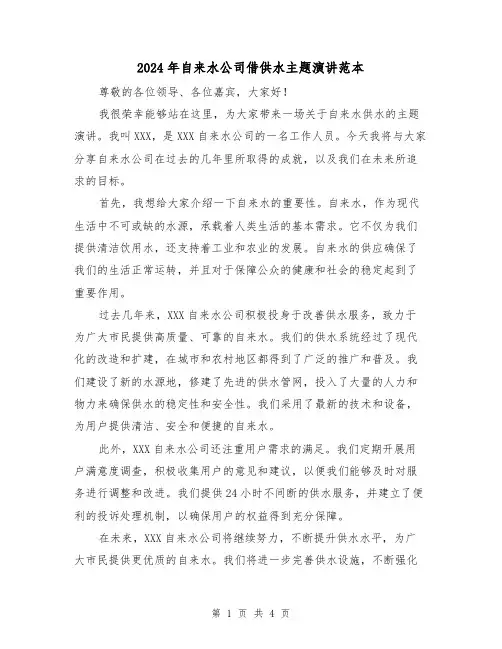 2024年自来水公司借供水主题演讲范本

尊敬的各位领导、各位嘉宾，大家好！

我很荣幸能够站在这里，为大家带来一场关于自来水供水的主题演讲。我叫XXX，是XXX自来水公司的一名工作人员。今天我将与大家分享自来水公司在过去的几年里所取得的成就，以及我们在未来所追求的目标。

首先，我想给大家介绍一下自来水的重要性。自来水，作为现代生活中不可或缺的水源，承载着人类生活的基本需求。它不仅为我们提供清洁饮用水，还支持着工业和农业的发展。自来水的供应确保了我们的生活正常运转，并且对于保障公众的健康和社会的稳定起到了重要作用。

过去几年来，XXX自来水公司积极投身于改善供水服务，致力于为广大市民提供高质量、可靠的自来水。我们的供水系统经过了现代化的改造和扩建，在城市和农村地区都得到了广泛的推广和普及。我们建设了新的水源地，修建了先进的供水管网，投入了大量的人力和物力来确保供水的稳定性和安全性。我们采用了最新的技术和设备，为用户提供清洁、安全和便捷的自来水。

此外，XXX自来水公司还注重用户需求的满足。我们定期开展用户满意度调查，积极收集用户的意见和建议，以便我们能够及时对服务进行调整和改进。我们提供24小时不间断的供水服务，并建立了便利的投诉处理机制，以确保用户的权益得到充分保障。

在未来，XXX自来水公司将继续努力，不断提升供水水平，为广大市民提供更优质的自来水。我们将进一步完善供水设施，不断强化

第 1 页 共 4 页